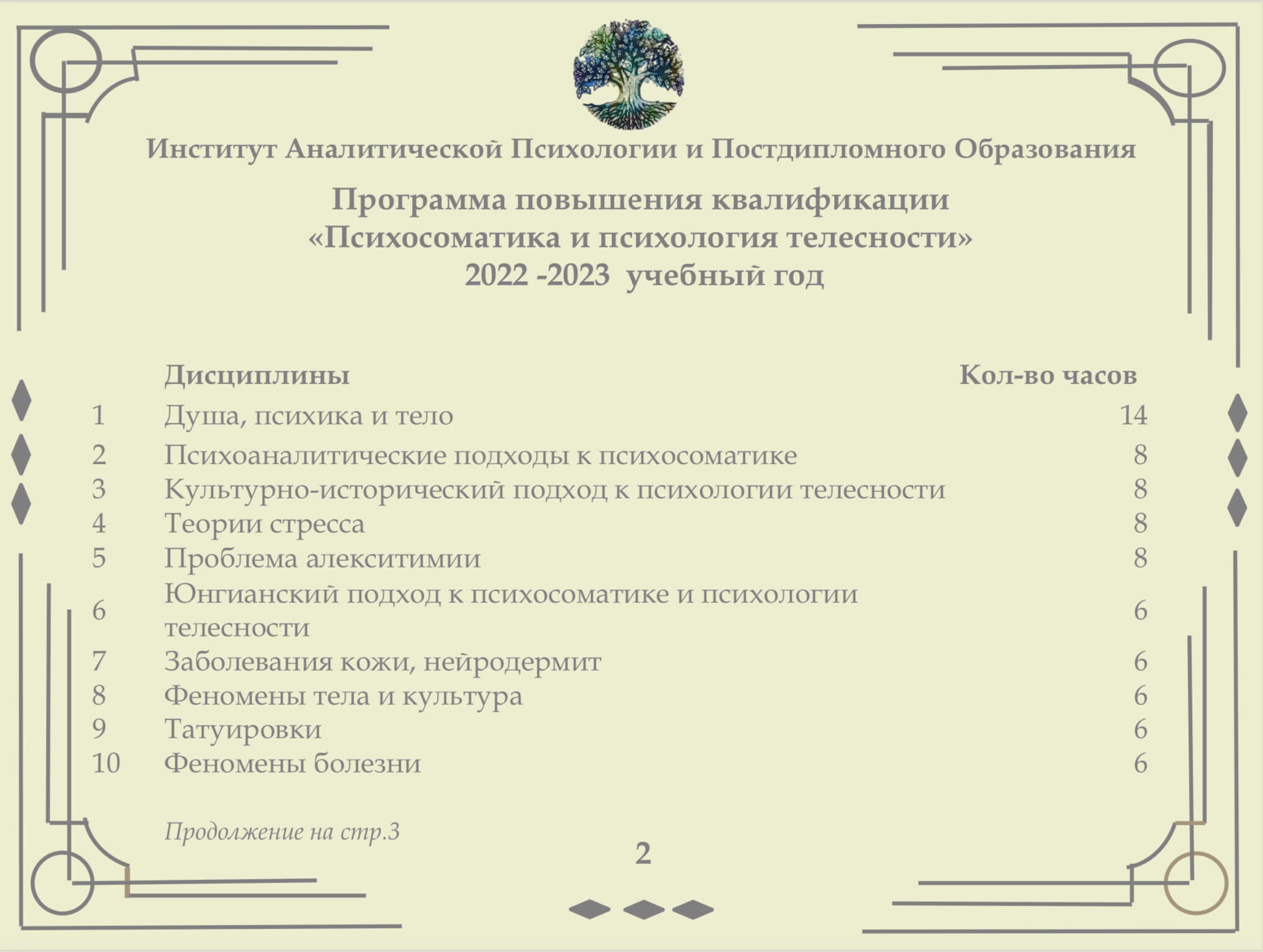 Институт Аналитической Психологии и Постдипломного Образования

Программа повышения квалификации
«Психосоматика и психология телесности»
2022 -2023 учебный год

| | Дисциплины | Кол-во часов |
|---|---|---|
| 1 | Душа, психика и тело | 14 |
| 2 | Психоаналитические подходы к психосоматике | 8 |
| 3 | Культурно-исторический подход к психологии телесности | 8 |
| 4 | Теории стресса | 8 |
| 5 | Проблема алекситимии | 8 |
| 6 | Юнгианский подход к психосоматике и психологии телесности | 6 |
| 7 | Заболевания кожи, нейродермит | 6 |
| 8 | Феномены тела и культура | 6 |
| 9 | Татуировки | 6 |
| 10 | Феномены болезни | 6 |

Продолжение на стр.3

2